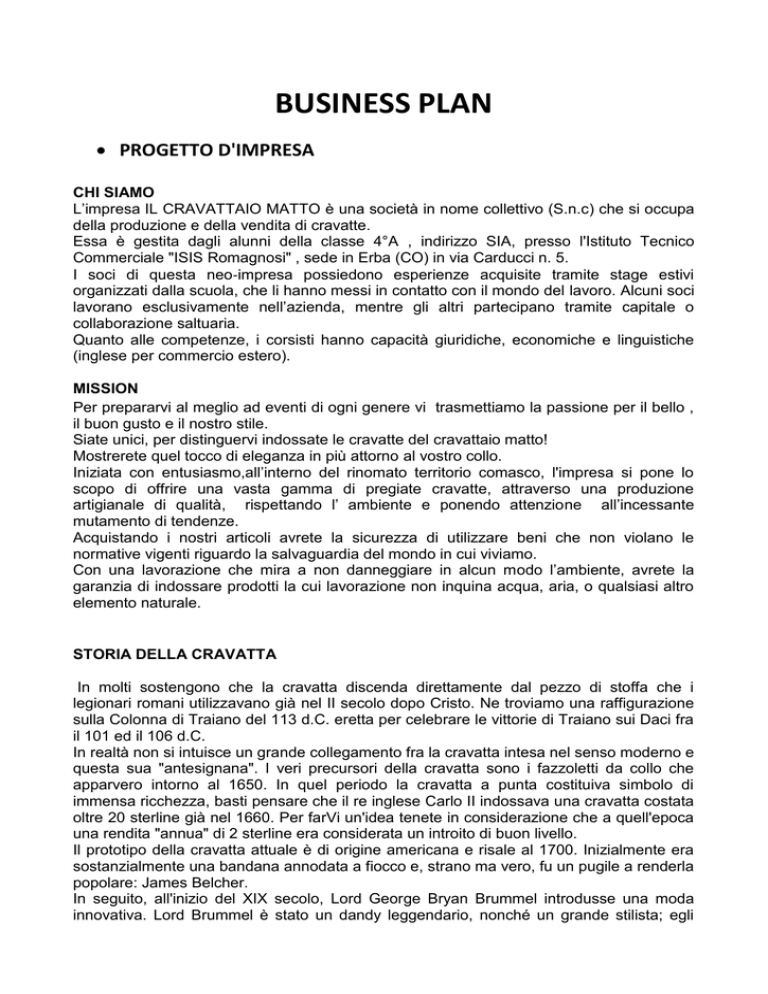 BUSINESS PLAN

• PROGETTO D'IMPRESA

CHI SIAMO
L'impresa IL CRAVATTAIO MATTO è una società in nome collettivo (S.n.c) che si occupa della produzione e della vendita di cravatte.
Essa è gestita dagli alunni della classe 4°A , indirizzo SIA, presso l'Istituto Tecnico Commerciale "ISIS Romagnosi" , sede in Erba (CO) in via Carducci n. 5.
I soci di questa neo-impresa possiedono esperienze acquisite tramite stage estivi organizzati dalla scuola, che li hanno messi in contatto con il mondo del lavoro. Alcuni soci lavorano esclusivamente nell'azienda, mentre gli altri partecipano tramite capitale o collaborazione saltuaria.
Quanto alle competenze, i corsisti hanno capacità giuridiche, economiche e linguistiche (inglese per commercio estero).

MISSION
Per prepararvi al meglio ad eventi di ogni genere vi trasmettiamo la passione per il bello , il buon gusto e il nostro stile.
Siate unici, per distinguervi indossate le cravatte del cravattaio matto!
Mostrerete quel tocco di eleganza in più attorno al vostro collo.
Iniziata con entusiasmo,all'interno del rinomato territorio comasco, l'impresa si pone lo scopo di offrire una vasta gamma di pregiate cravatte, attraverso una produzione artigianale di qualità, rispettando l' ambiente e ponendo attenzione all'incessante mutamento di tendenze.
Acquistando i nostri articoli avrete la sicurezza di utilizzare beni che non violano le normative vigenti riguardo la salvaguardia del mondo in cui viviamo.
Con una lavorazione che mira a non danneggiare in alcun modo l'ambiente, avrete la garanzia di indossare prodotti la cui lavorazione non inquina acqua, aria, o qualsiasi altro elemento naturale.

STORIA DELLA CRAVATTA

In molti sostengono che la cravatta discenda direttamente dal pezzo di stoffa che i legionari romani utilizzavano già nel II secolo dopo Cristo. Ne troviamo una raffigurazione sulla Colonna di Traiano del 113 d.C. eretta per celebrare le vittorie di Traiano sui Daci fra il 101 ed il 106 d.C.
In realtà non si intuisce un grande collegamento fra la cravatta intesa nel senso moderno e questa sua "antesignana". I veri precursori della cravatta sono i fazzoletti da collo che apparvero intorno al 1650. In quel periodo la cravatta a punta costituiva simbolo di immensa ricchezza, basti pensare che il re inglese Carlo II indossava una cravatta costata oltre 20 sterline già nel 1660. Per farVi un'idea tenete in considerazione che a quell'epoca una rendita "annua" di 2 sterline era considerata un introito di buon livello.
Il prototipo della cravatta attuale è di origine americana e risale al 1700. Inizialmente era sostanzialmente una bandana annodata a fiocco e, strano ma vero, fu un pugile a renderla popolare: James Belcher.
In seguito, all'inizio del XIX secolo, Lord George Bryan Brummel introdusse una moda innovativa. Lord Brummel è stato un dandy leggendario, nonché un grande stilista; egli